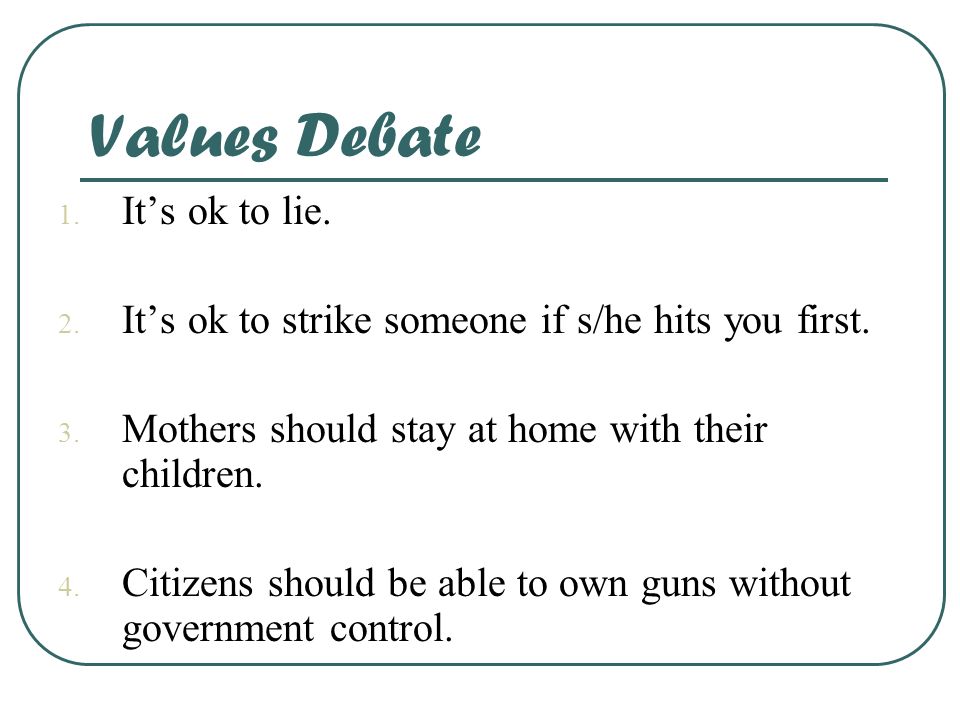 Values Debate

1. It’s ok to lie.

2. It’s ok to strike someone if s/he hits you first.

3. Mothers should stay at home with their children.

4. Citizens should be able to own guns without government control.